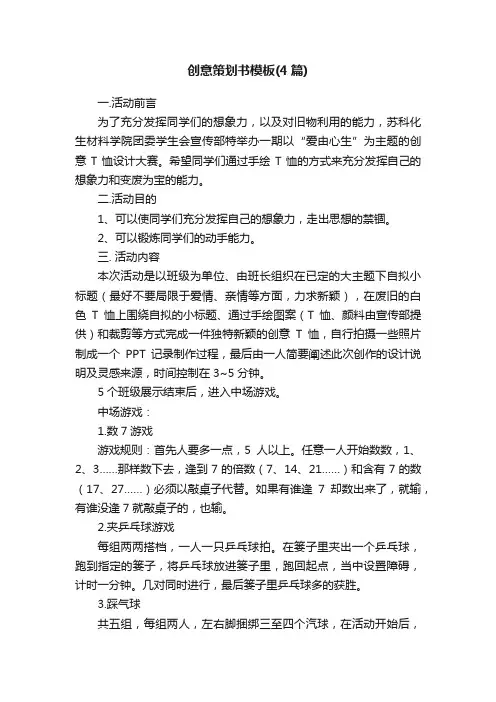 创意策划书模板(4 篇)

一.活动前言

为了充分发挥同学们的想象力，以及对旧物利用的能力，苏科化生材料学院团委学生会宣传部特举办一期以“爱由心生”为主题的创意 T 恤设计大赛。希望同学们通过手绘 T 恤的方式来充分发挥自己的想象力和变废为宝的能力。

二.活动目的

1、可以使同学们充分发挥自己的想象力，走出思想的禁锢。

2、可以锻炼同学们的动手能力。

三. 活动内容

本次活动是以班级为单位、由班长组织在已定的大主题下自拟小标题（最好不要局限于爱情、亲情等方面，力求新颖），在废旧的白色 T 恤上围绕自拟的小标题、通过手绘图案（T 恤、颜料由宣传部提供）和裁剪等方式完成一件独特新颖的创意 T 恤，自行拍摄一些照片制成一个 PPT 记录制作过程，最后由一人简要阐述此次创作的设计说明及灵感来源，时间控制在 3~5 分钟。

5 个班级展示结束后，进入中场游戏。

中场游戏：

1.数 7 游戏

游戏规则：首先人要多一点，5 人以上。任意一人开始数数，1、2、3……那样数下去，逢到 7 的倍数（7、14、21……）和含有 7 的数（17、27……）必须以敲桌子代替。如果有谁逢 7 却数出来了，就输，有谁没逢 7 就敲桌子的，也输。

2.夹乒乓球游戏

每组两两搭档，一人一只乒乓球拍。在篓子里夹出一个乒乓球，跑到指定的篓子，将乒乓球放进篓子里，跑回起点，当中设置障碍，计时一分钟。几对同时进行，最后篓子里乒乓球多的获胜。

3.踩气球

共五组，每组两人，左右脚捆绑三至四个汽球，在活动开始后，